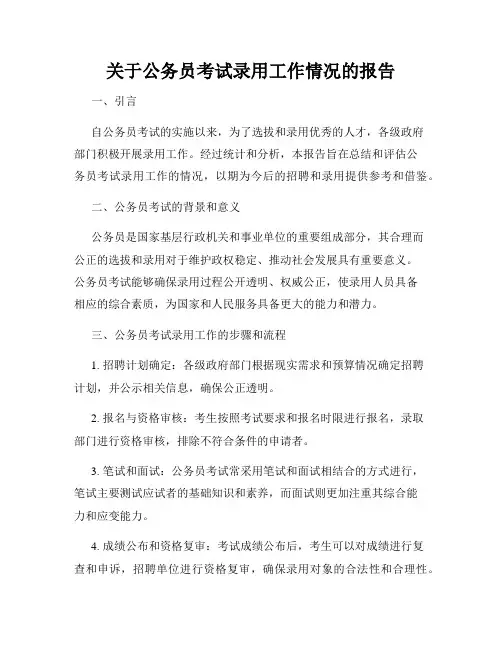 关于公务员考试录用工作情况的报告

一、引言

自公务员考试的实施以来，为了选拔和录用优秀的人才，各级政府部门积极开展录用工作。经过统计和分析，本报告旨在总结和评估公务员考试录用工作的情况，以期为今后的招聘和录用提供参考和借鉴。

二、公务员考试的背景和意义

公务员是国家基层行政机关和事业单位的重要组成部分，其合理而公正的选拔和录用对于维护政权稳定、推动社会发展具有重要意义。公务员考试能够确保录用过程公开透明、权威公正，使录用人员具备相应的综合素质，为国家和人民服务具备更大的能力和潜力。

三、公务员考试录用工作的步骤和流程

1. 招聘计划确定：各级政府部门根据现实需求和预算情况确定招聘计划，并公示相关信息，确保公正透明。

2. 报名与资格审核：考生按照考试要求和报名时限进行报名，录取部门进行资格审核，排除不符合条件的申请者。

3. 笔试和面试：公务员考试常采用笔试和面试相结合的方式进行，笔试主要测试应试者的基础知识和素养，而面试则更加注重其综合能力和应变能力。

4. 成绩公布和资格复审：考试成绩公布后，考生可以对成绩进行复查和申诉，招聘单位进行资格复审，确保录用对象的合法性和合理性。